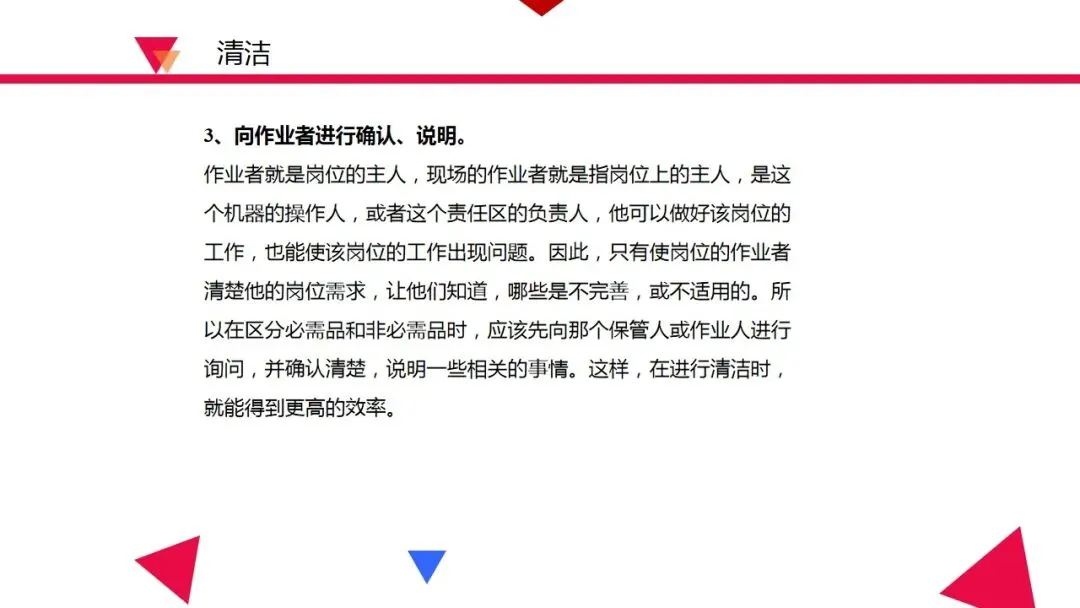 清洁

3、向作业者进行确认、说明。

作业者就是岗位的主人，现场的作业者就是指岗位上的主人，是这个机器的操作人，或者这个责任区的负责人，他可以做好该岗位的工作，也能使该岗位的工作出现问题。因此，只有使岗位的作业者清楚他的岗位需求，让他们知道，哪些是不完善，或不适用的。所以在区分必需品和非必需品时，应该先向那个保管人或作业人进行询问，并确认清楚，说明一些相关的事情。这样，在进行清洁时，就能得到更高的效率。